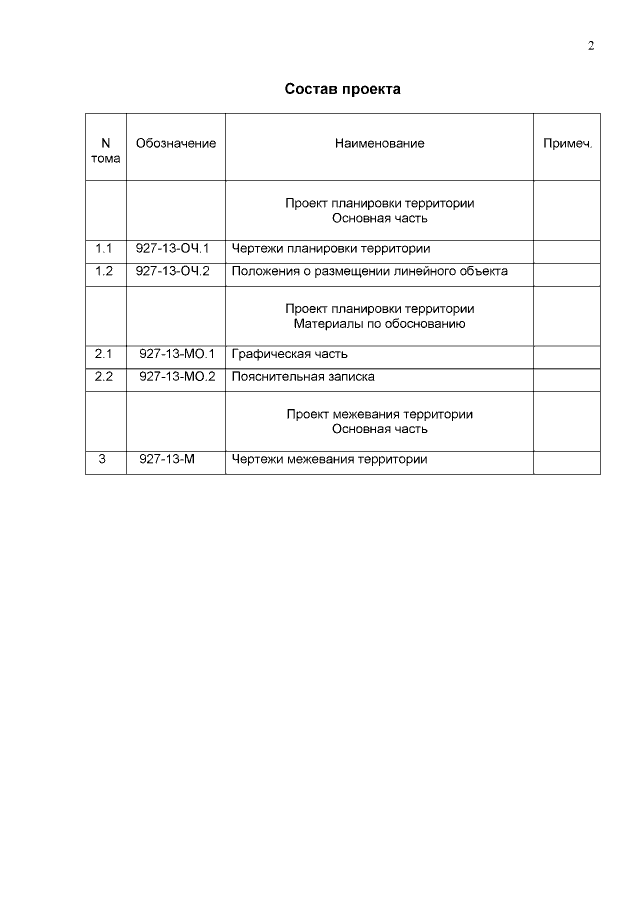 2

Состав проекта

| N тома | Обозначение | Наименование | Примеч. |
|---|---|---|---|
| | | Проект планировки территории Основная часть | |
| 1.1 | 927-13-ОЧ.1 | Чертежи планировки территории | |
| 1.2 | 927-13-ОЧ.2 | Положения о размещении линейного объекта | |
| | | Проект планировки территории Материалы по обоснованию | |
| 2.1 | 927-13-МО.1 | Графическая часть | |
| 2.2 | 927-13-МО.2 | Пояснительная записка | |
| | | Проект межевания территории Основная часть | |
| 3 | 927-13-М | Чертежи межевания территории | |